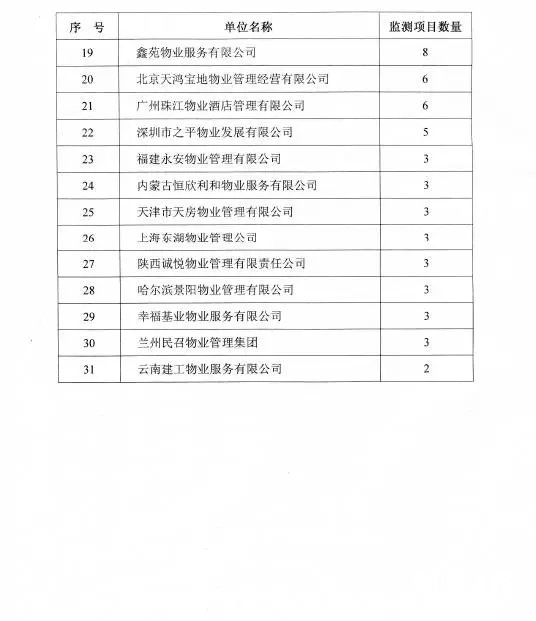 | 序　号 | 单位名称 | 监测项目数量 |
|---|---|---|
| 19 | 鑫苑物业服务有限公司 | 8 |
| 20 | 北京天鸿宝地物业管理经营有限公司 | 6 |
| 21 | 广州珠江物业酒店管理有限公司 | 6 |
| 22 | 深圳市之平物业发展有限公司 | 5 |
| 23 | 福建永安物业管理有限公司 | 3 |
| 24 | 内蒙古恒欣利和物业服务有限公司 | 3 |
| 25 | 天津市天房物业管理有限公司 | 3 |
| 26 | 上海东湖物业管理公司 | 3 |
| 27 | 陕西诚悦物业管理有限责任公司 | 3 |
| 28 | 哈尔滨景阳物业管理有限公司 | 3 |
| 29 | 幸福基业物业服务有限公司 | 3 |
| 30 | 兰州民召物业管理集团 | 3 |
| 31 | 云南建工物业服务有限公司 | 2 |